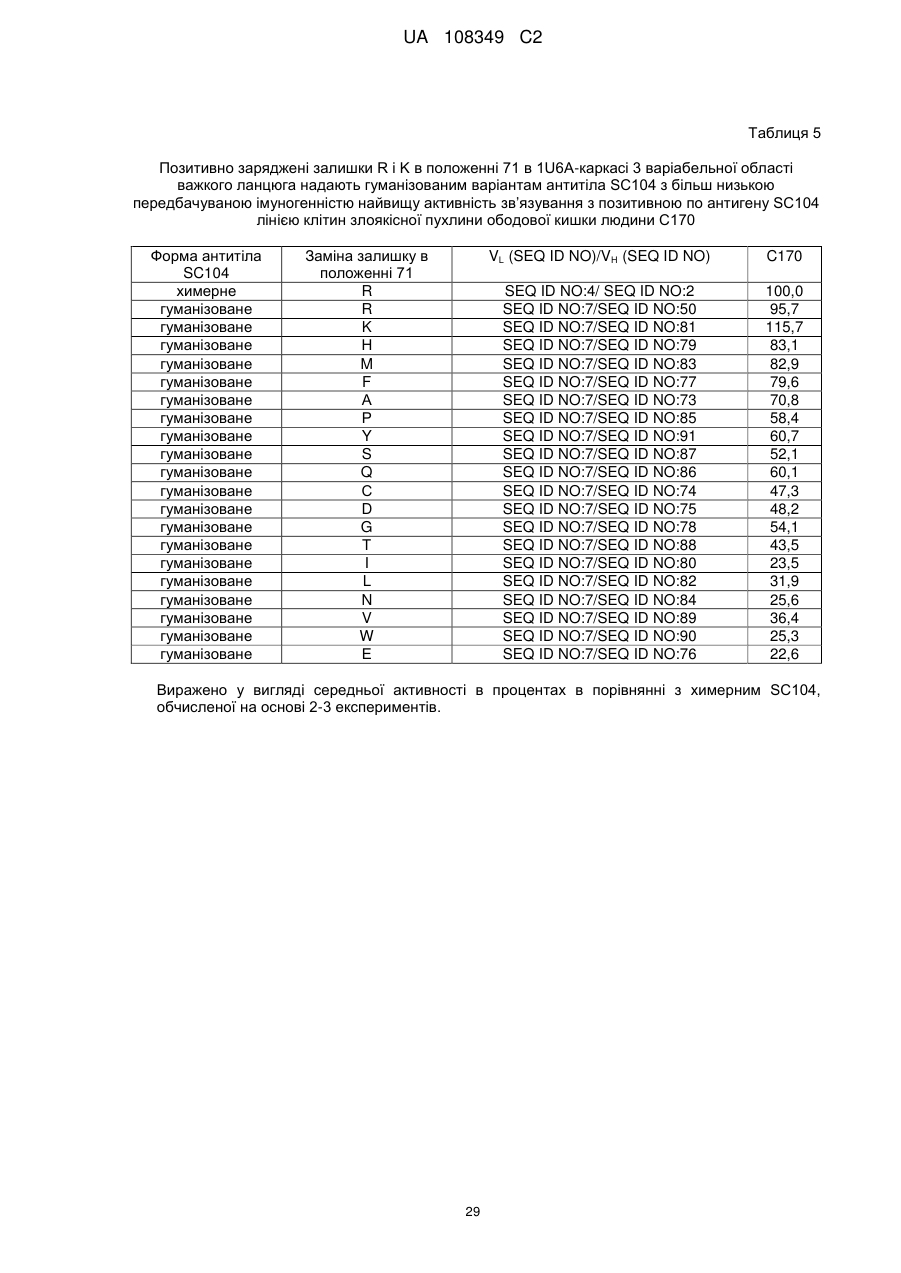 UA 108349 C2

Таблиця 5

Позитивно заряджені залишки R і K в положенні 71 в 1U6A-каркасі 3 варіабельної області важкого ланцюга надають гуманізованим варіантам антитіла SC104 з більш низькою передбачуваною імуногенністю найвищу активність зв'язування з позитивною по антигену SC104 лінією клітин злоякісної пухлини ободової кишки людини C170

| Форма антитіла SC104 | Заміна залишку в положенні 71 | $V_L$ (SEQ ID NO)/$V_H$ (SEQ ID NO) | C170 |
|---|---|---|---|
| химерне | R | SEQ ID NO:4/ SEQ ID NO:2 | 100,0 |
| гуманізоване | R | SEQ ID NO:7/SEQ ID NO:50 | 95,7 |
| гуманізоване | K | SEQ ID NO:7/SEQ ID NO:81 | 115,7 |
| гуманізоване | H | SEQ ID NO:7/SEQ ID NO:79 | 83,1 |
| гуманізоване | M | SEQ ID NO:7/SEQ ID NO:83 | 82,9 |
| гуманізоване | F | SEQ ID NO:7/SEQ ID NO:77 | 79,6 |
| гуманізоване | A | SEQ ID NO:7/SEQ ID NO:73 | 70,8 |
| гуманізоване | P | SEQ ID NO:7/SEQ ID NO:85 | 58,4 |
| гуманізоване | Y | SEQ ID NO:7/SEQ ID NO:91 | 60,7 |
| гуманізоване | S | SEQ ID NO:7/SEQ ID NO:87 | 52,1 |
| гуманізоване | Q | SEQ ID NO:7/SEQ ID NO:86 | 60,1 |
| гуманізоване | C | SEQ ID NO:7/SEQ ID NO:74 | 47,3 |
| гуманізоване | D | SEQ ID NO:7/SEQ ID NO:75 | 48,2 |
| гуманізоване | G | SEQ ID NO:7/SEQ ID NO:78 | 54,1 |
| гуманізоване | T | SEQ ID NO:7/SEQ ID NO:88 | 43,5 |
| гуманізоване | I | SEQ ID NO:7/SEQ ID NO:80 | 23,5 |
| гуманізоване | L | SEQ ID NO:7/SEQ ID NO:82 | 31,9 |
| гуманізоване | N | SEQ ID NO:7/SEQ ID NO:84 | 25,6 |
| гуманізоване | V | SEQ ID NO:7/SEQ ID NO:89 | 36,4 |
| гуманізоване | W | SEQ ID NO:7/SEQ ID NO:90 | 25,3 |
| гуманізоване | E | SEQ ID NO:7/SEQ ID NO:76 | 22,6 |

Виражено у вигляді середньої активності в процентах в порівнянні з химерним SC104, обчисленої на основі 2-3 експериментів.

29